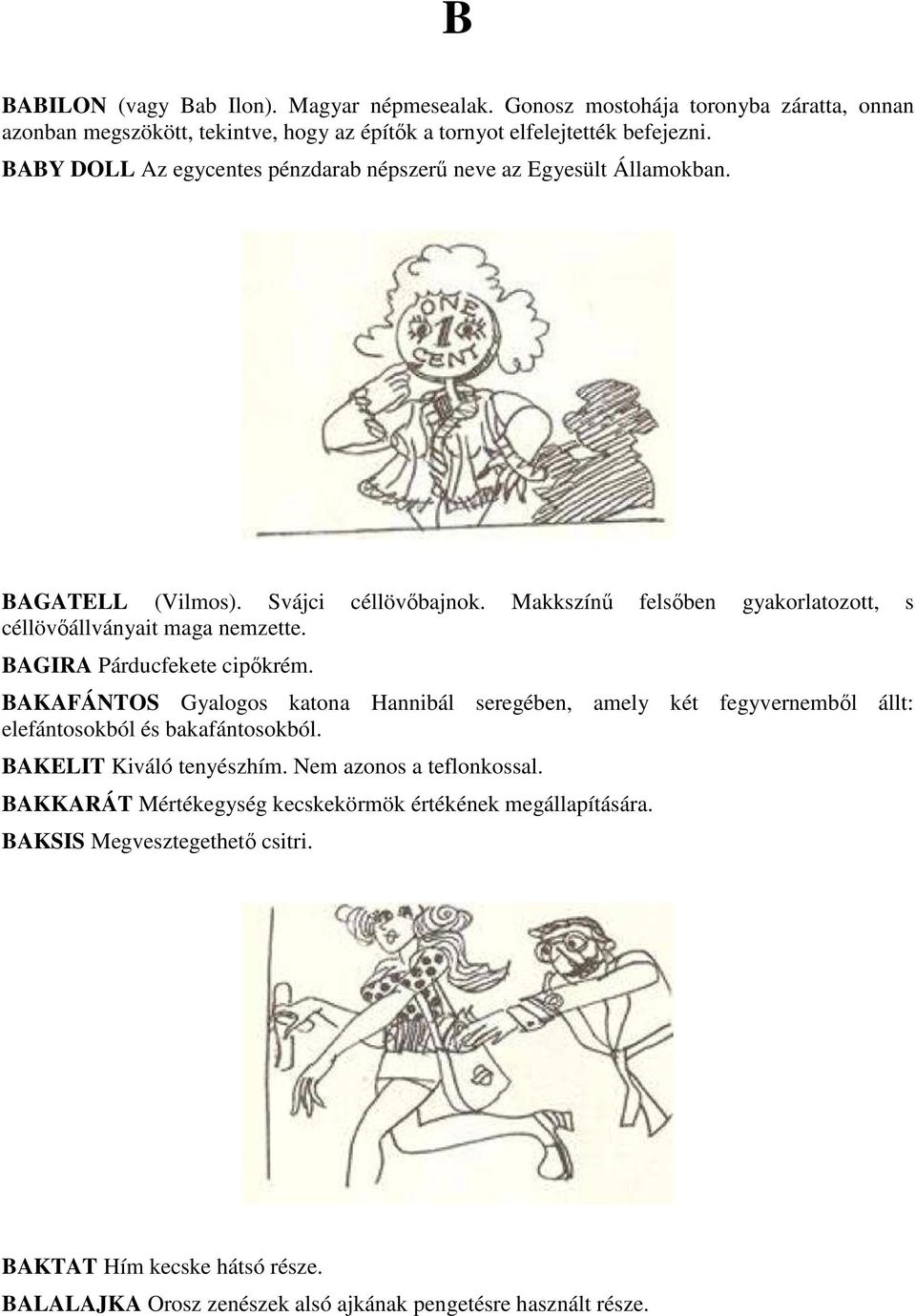 B

BABILON (vagy Bab Ilon). Magyar népmesealak. Gonosz mostohája toronyba záratta, onnan azonban megszökött, tekintve, hogy az építők a tornyot elfelejtették befejezni.

BABY DOLL Az egycentes pénzdarab népszerű neve az Egyesült Államokban.

ONE 1 CENT

BAGATELL (Vilmos). Svájci céllövőbajnok. Makkszínű felsőben gyakorlatozott, s céllövőállványait maga nemzette.

BAGIRA Párducfekete cipőkrém.

BAKAFÁNTOS Gyalogos katona Hannibál seregében, amely két fegyvernemből állt: elefántosokból és bakafántosokból.

BAKELIT Kiváló tenyészhím. Nem azonos a teflonkossal.

BAKKARÁT Mértékegység kecskekörmök értékének megállapítására.

BAKSIS Megvesztegethető csitri.

BAKTAT Hím kecske hátsó része.

BALALAJKA Orosz zenészek alsó ajkának pengetésre használt része.